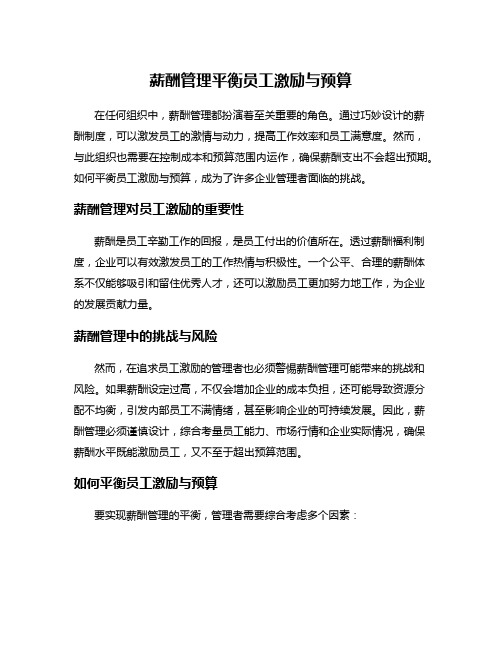 薪酬管理平衡员工激励与预算

在任何组织中，薪酬管理都扮演着至关重要的角色。通过巧妙设计的薪酬制度，可以激发员工的激情与动力，提高工作效率和员工满意度。然而，与此组织也需要在控制成本和预算范围内运作，确保薪酬支出不会超出预期。如何平衡员工激励与预算，成为了许多企业管理者面临的挑战。

薪酬管理对员工激励的重要性

薪酬是员工辛勤工作的回报，是员工付出的价值所在。透过薪酬福利制度，企业可以有效激发员工的工作热情与积极性。一个公平、合理的薪酬体系不仅能够吸引和留住优秀人才，还可以激励员工更加努力地工作，为企业的发展贡献力量。

薪酬管理中的挑战与风险

然而，在追求员工激励的管理者也必须警惕薪酬管理可能带来的挑战和风险。如果薪酬设定过高，不仅会增加企业的成本负担，还可能导致资源分配不均衡，引发内部员工不满情绪，甚至影响企业的可持续发展。因此，薪酬管理必须谨慎设计，综合考量员工能力、市场行情和企业实际情况，确保薪酬水平既能激励员工，又不至于超出预算范围。

如何平衡员工激励与预算

要实现薪酬管理的平衡，管理者需要综合考虑多个因素：